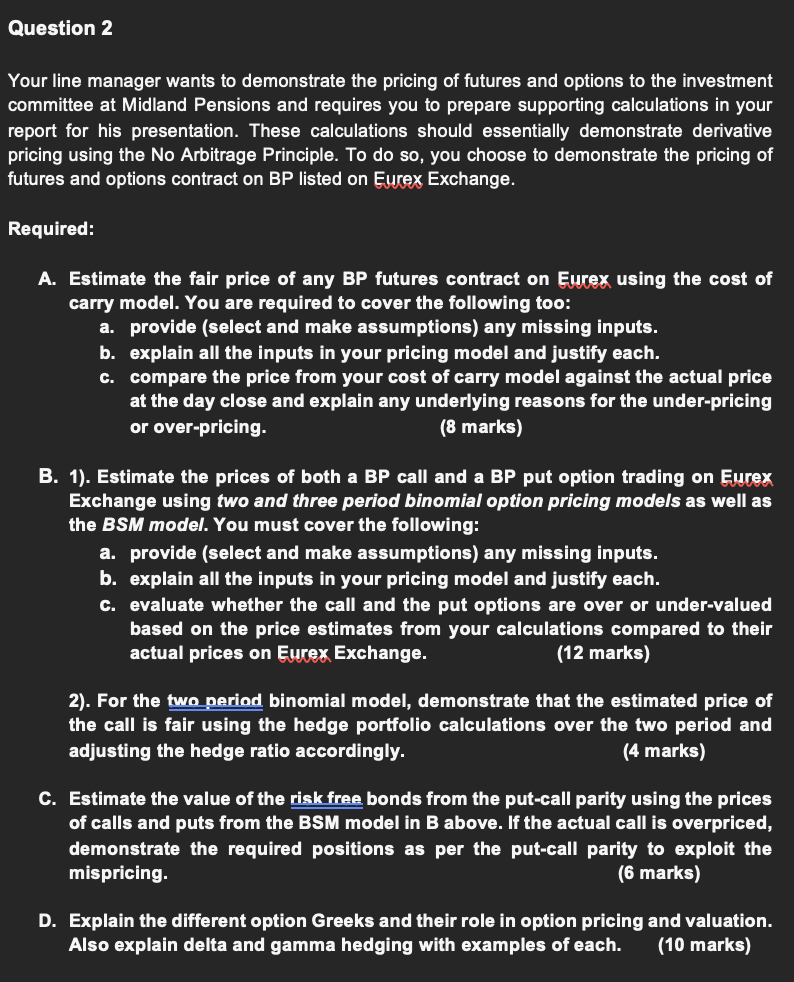 Question 2

Your line manager wants to demonstrate the pricing of futures and options to the investment committee at Midland Pensions and requires you to prepare supporting calculations in your report for his presentation. These calculations should essentially demonstrate derivative pricing using the No Arbitrage Principle. To do so, you choose to demonstrate the pricing of futures and options contract on BP listed on Eurex Exchange.

Required:

A. Estimate the fair price of any BP futures contract on Eurex using the cost of carry model. You are required to cover the following too:
a. provide (select and make assumptions) any missing inputs.
b. explain all the inputs in your pricing model and justify each.
c. compare the price from your cost of carry model against the actual price at the day close and explain any underlying reasons for the under-pricing or over-pricing. (8 marks)

B. 1). Estimate the prices of both a BP call and a BP put option trading on Eurex Exchange using two and three period binomial option pricing models as well as the BSM model. You must cover the following:
a. provide (select and make assumptions) any missing inputs.
b. explain all the inputs in your pricing model and justify each.
c. evaluate whether the call and the put options are over or under-valued based on the price estimates from your calculations compared to their actual prices on Eurex Exchange. (12 marks)

2). For the two period binomial model, demonstrate that the estimated price of the call is fair using the hedge portfolio calculations over the two period and adjusting the hedge ratio accordingly. (4 marks)

C. Estimate the value of the risk free bonds from the put-call parity using the prices of calls and puts from the BSM model in B above. If the actual call is overpriced, demonstrate the required positions as per the put-call parity to exploit the mispricing. (6 marks)

D. Explain the different option Greeks and their role in option pricing and valuation. Also explain delta and gamma hedging with examples of each. (10 marks)